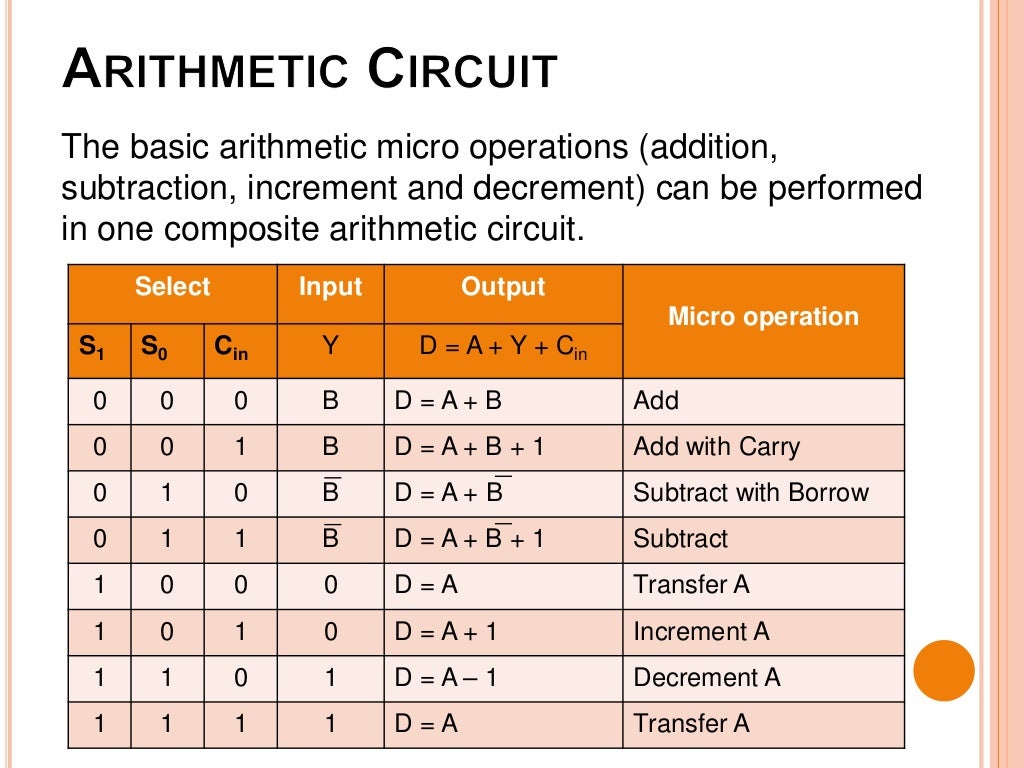 ARITHMETIC CIRCUIT

The basic arithmetic micro operations (addition, subtraction, increment and decrement) can be performed in one composite arithmetic circuit.

| Select | | | Input | Output | Micro operation |
|---|---|---|---|---|---|
| $S_1$ | $S_0$ | $C_{in}$ | Y | $D = A + Y + C_{in}$ | |
| 0 | 0 | 0 | B | D = A + B | Add |
| 0 | 0 | 1 | B | D = A + B + 1 | Add with Carry |
| 0 | 1 | 0 | $\overline{B}$ | $D = A + \overline{B}$ | Subtract with Borrow |
| 0 | 1 | 1 | $\overline{B}$ | $D = A + \overline{B} + 1$ | Subtract |
| 1 | 0 | 0 | 0 | D = A | Transfer A |
| 1 | 0 | 1 | 0 | D = A + 1 | Increment A |
| 1 | 1 | 0 | 1 | D = A – 1 | Decrement A |
| 1 | 1 | 1 | 1 | D = A | Transfer A |